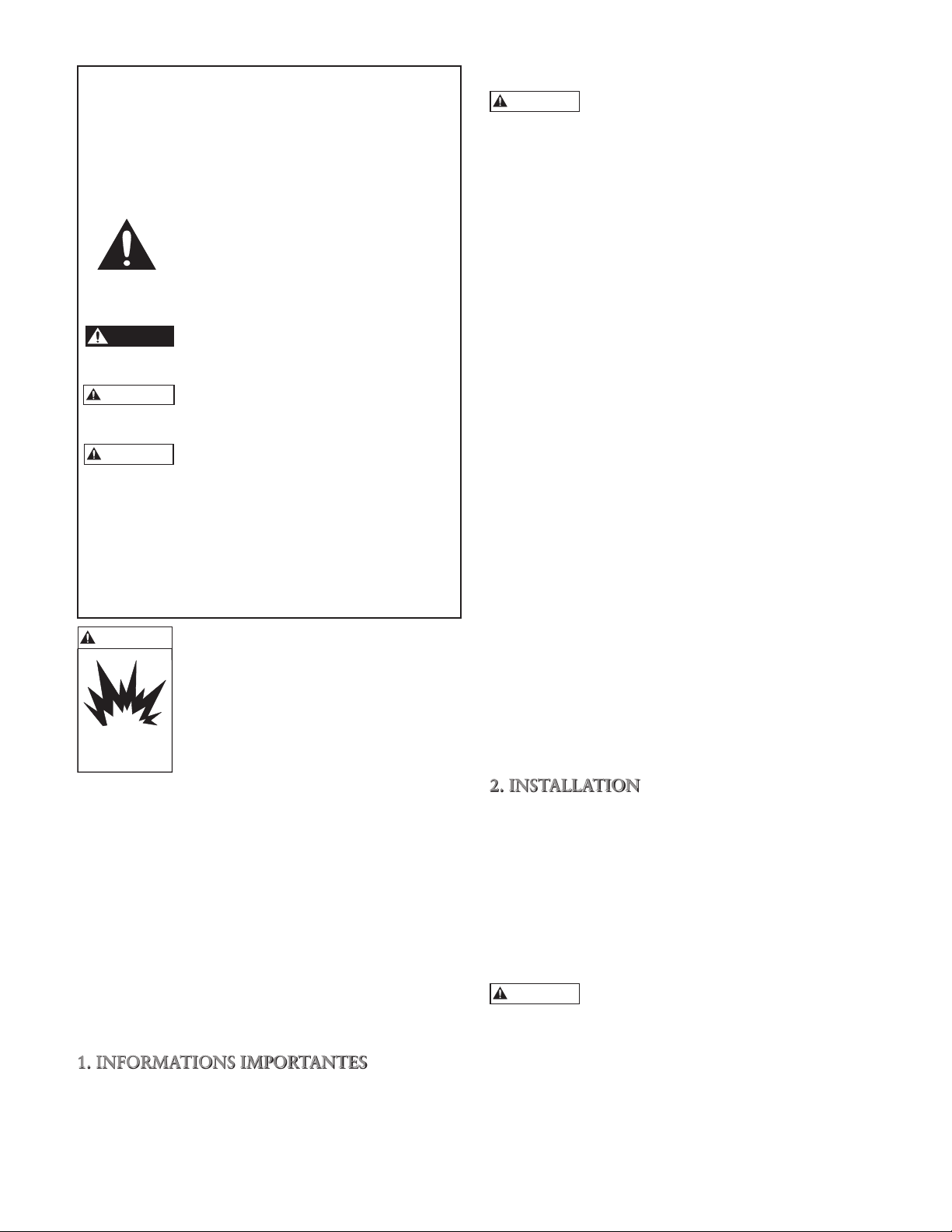 1. INFORMATIONS IMPORTANTES

2. INSTALLATION